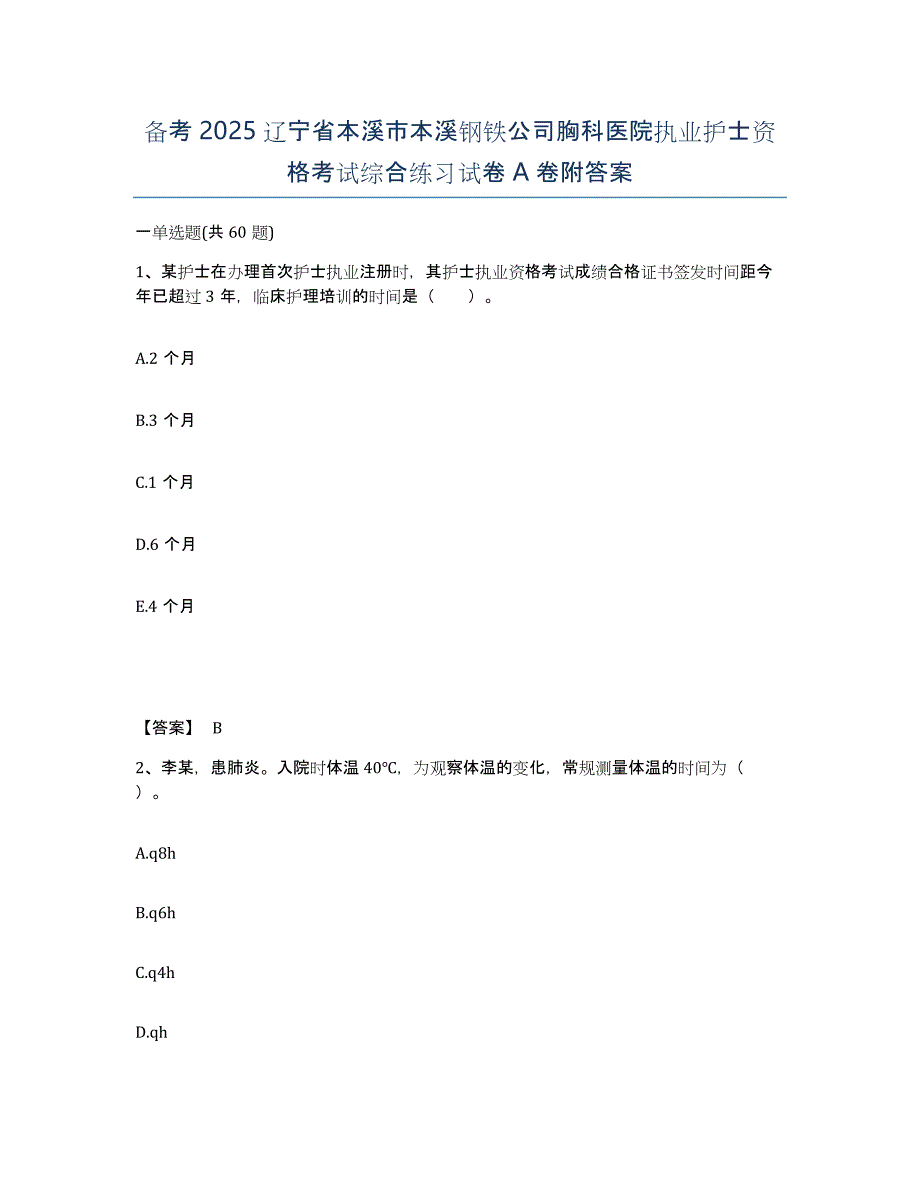 备考 2025 辽宁省本溪市本溪钢铁公司胸科医院执业护士资格考试综合练习试卷 A 卷附答案

一单选题(共 60 题)

1、某护士在办理首次护士执业注册时，其护士执业资格考试成绩合格证书签发时间距今年已超过 3 年，临床护理培训的时间是（　　）。

A.2 个月

B.3 个月

C.1 个月

D.6 个月

E.4 个月

【答案】 B

2、李某，患肺炎。入院时体温 40℃，为观察体温的变化，常规测量体温的时间为（　　）。

A.q8h

B.q6h

C.q4h

D.qh